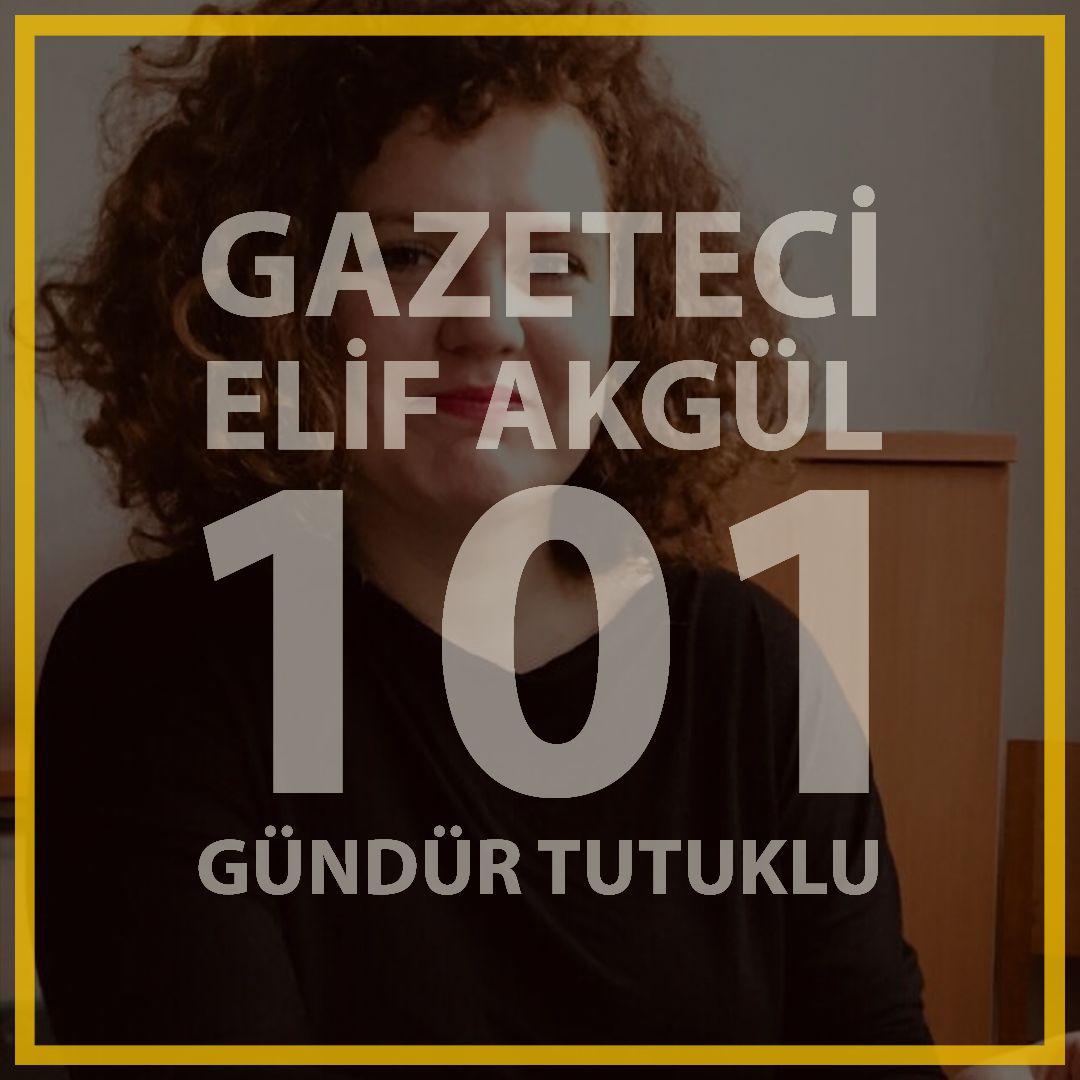 GAZETECİ
ELİF AKGÜL
101
GÜNDÜR TUTUKLU